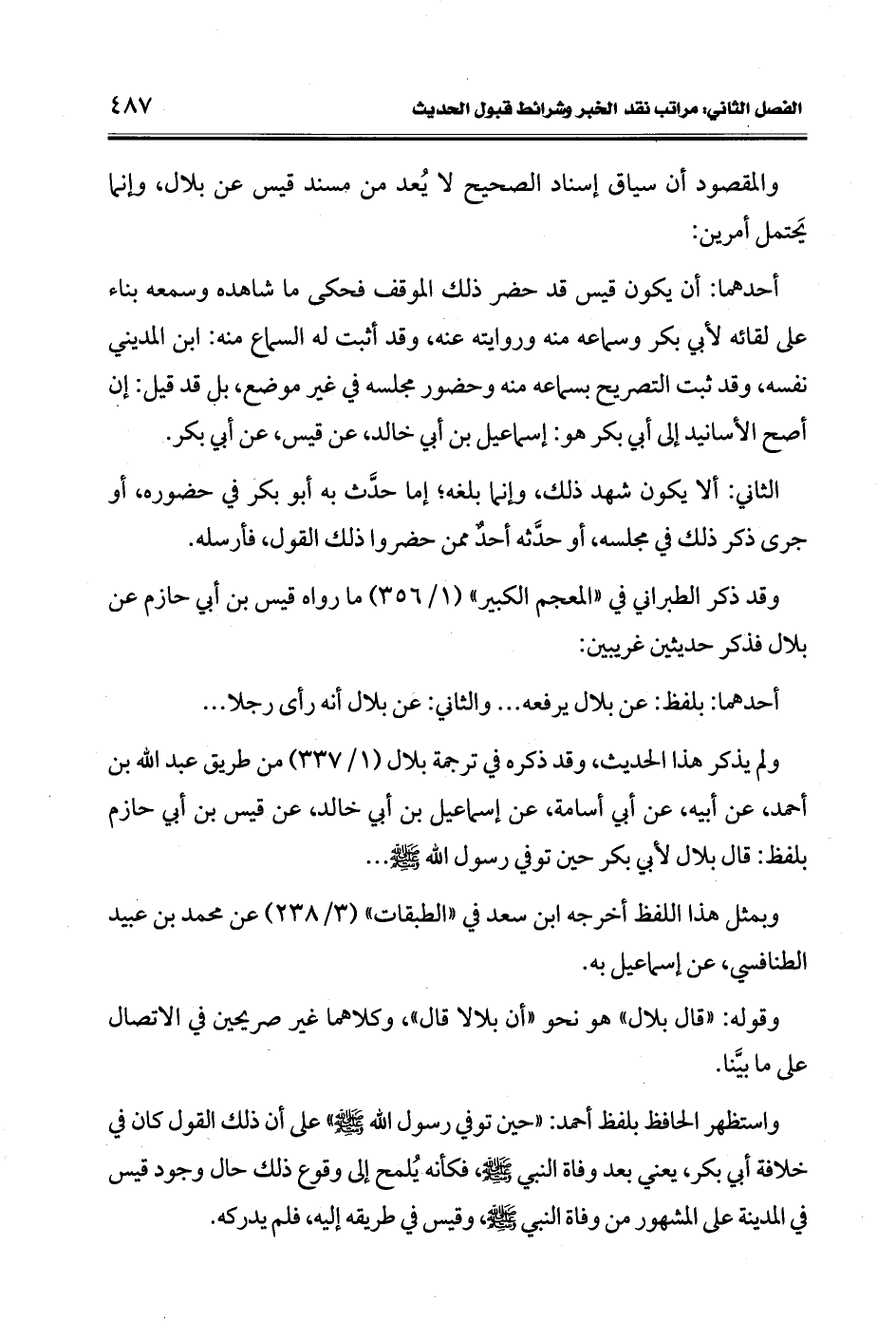 الفصل الثاني: مراتب نقد الخبر وشرائط قبول الحديث ٤٨٧

والمقصود أن سياق إسناد الصحيح لا يُعد من مسند قيس عن بلال، وإنما يَحتمل أمرين:

أحدهما: أن يكون قيس قد حضر ذلك الموقف فحكى ما شاهده وسمعه بناء على لقائه لأبي بكر وسماعه منه وروايته عنه، وقد أثبت له السماع منه: ابن المديني نفسه، وقد ثبت التصريح بسماعه منه وحضور مجلسه في غير موضع، بل قد قيل: إن أصح الأسانيد إلى أبي بكر هو: إسماعيل بن أبي خالد، عن قيس، عن أبي بكر.

الثاني: ألا يكون شهد ذلك، وإنما بلغه؛ إما حدَّث به أبو بكر في حضوره، أو جرى ذكر ذلك في مجلسه، أو حدَّثه أحدٌ ممن حضروا ذلك القول، فأرسله.

وقد ذكر الطبراني في «المعجم الكبير» (١/ ٣٥٦) ما رواه قيس بن أبي حازم عن بلال فذكر حديثين غريبين:

أحدهما: بلفظ: عن بلال يرفعه... والثاني: عن بلال أنه رأى رجلا...

ولم يذكر هذا الحديث، وقد ذكره في ترجمة بلال (١/ ٣٣٧) من طريق عبد الله بن أحمد، عن أبيه، عن أبي أسامة، عن إسماعيل بن أبي خالد، عن قيس بن أبي حازم بلفظ: قال بلال لأبي بكر حين توفي رسول الله ﷺ...

وبمثل هذا اللفظ أخرجه ابن سعد في «الطبقات» (٣/ ٢٣٨) عن محمد بن عبيد الطنافسي، عن إسماعيل به.

وقوله: «قال بلال» هو نحو «أن بلالا قال»، وكلاهما غير صريحين في الاتصال على ما بيَّنا.

واستظهر الحافظ بلفظ أحمد: «حين توفي رسول الله ﷺ» على أن ذلك القول كان في خلافة أبي بكر، يعني بعد وفاة النبي ﷺ، فكأنه يُلمح إلى وقوع ذلك حال وجود قيس في المدينة على المشهور من وفاة النبي ﷺ، وقيس في طريقه إليه، فلم يدركه.